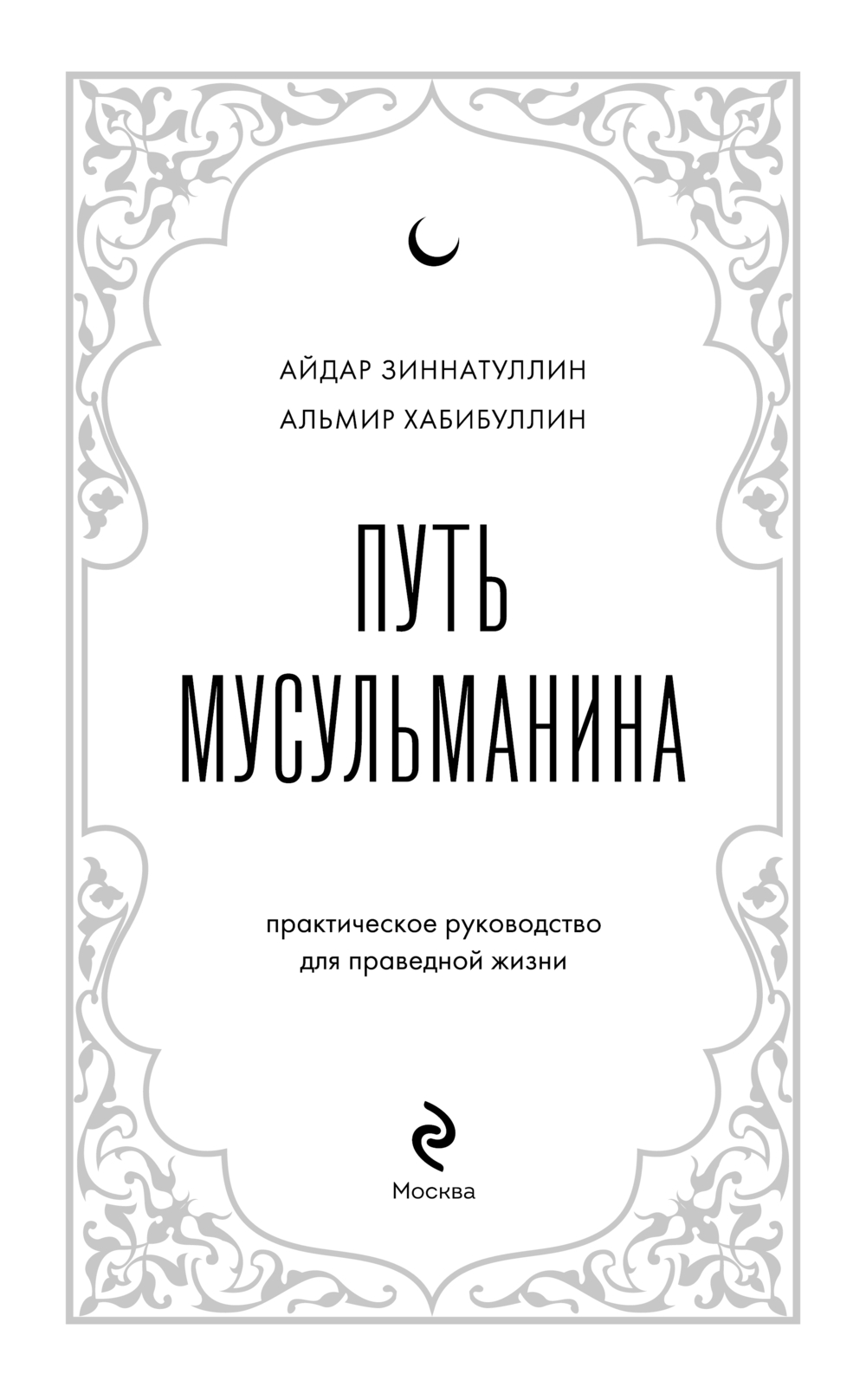 АЙДАР ЗИННАТУЛЛИН
АЛЬМИР ХАБИБУЛЛИН

ПУТЬ
МУСУЛЬМАНИНА

практическое руководство
для праведной жизни

Москва